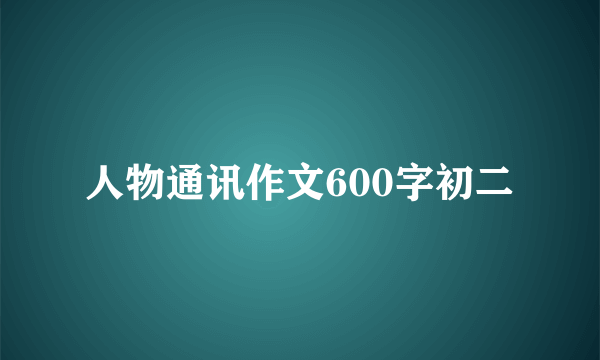 人物通讯作文600字初二